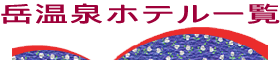 岳温泉ホテル一覧